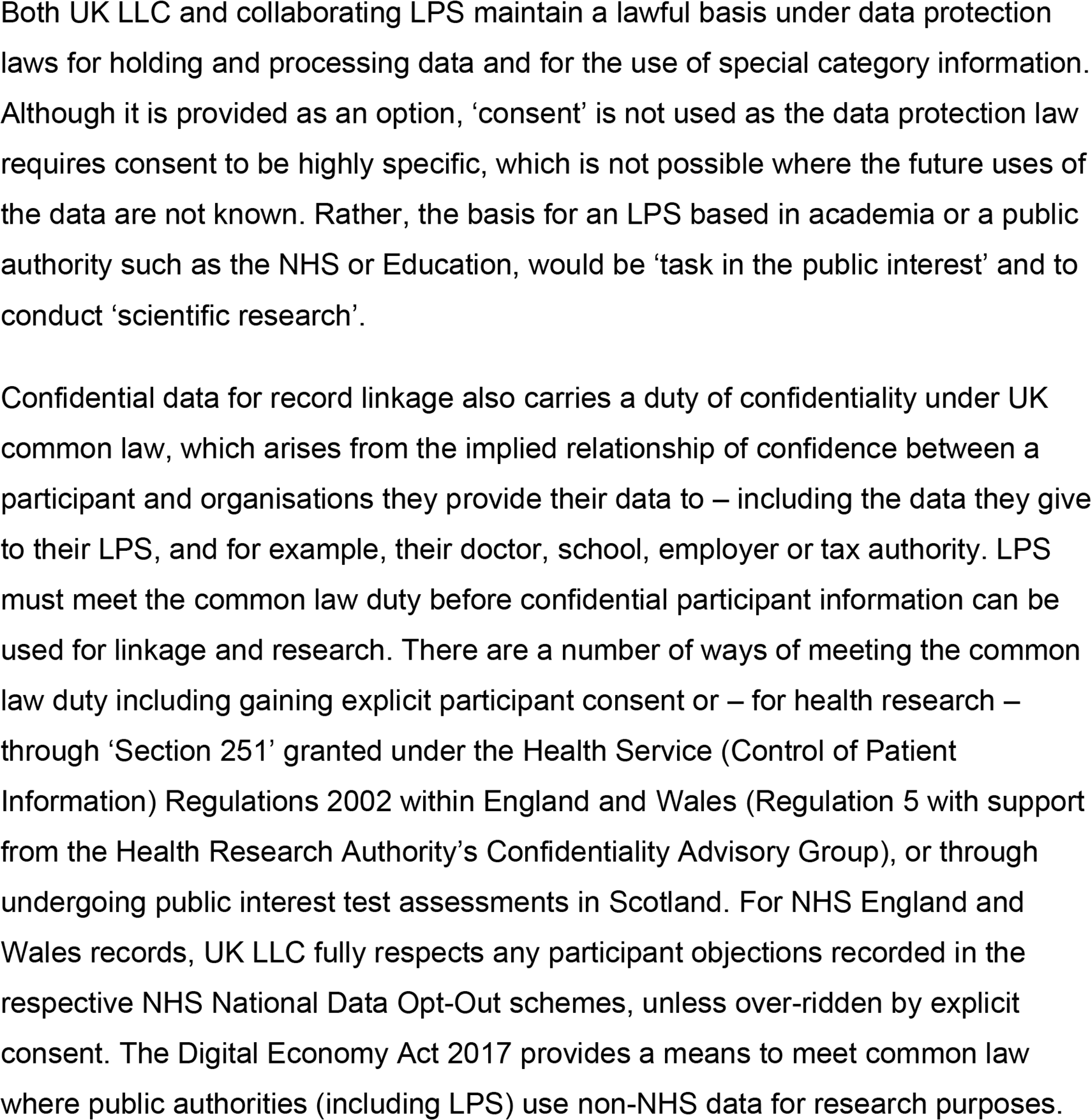 Both UK LLC and collaborating LPS maintain a lawful basis under data protection laws for holding and processing data and for the use of special category information. Although it is provided as an option, ‘consent’ is not used as the data protection law requires consent to be highly specific, which is not possible where the future uses of the data are not known. Rather, the basis for an LPS based in academia or a public authority such as the NHS or Education, would be ‘task in the public interest’ and to conduct ‘scientific research’.

Confidential data for record linkage also carries a duty of confidentiality under UK common law, which arises from the implied relationship of confidence between a participant and organisations they provide their data to – including the data they give to their LPS, and for example, their doctor, school, employer or tax authority. LPS must meet the common law duty before confidential participant information can be used for linkage and research. There are a number of ways of meeting the common law duty including gaining explicit participant consent or – for health research – through ‘Section 251’ granted under the Health Service (Control of Patient Information) Regulations 2002 within England and Wales (Regulation 5 with support from the Health Research Authority’s Confidentiality Advisory Group), or through undergoing public interest test assessments in Scotland. For NHS England and Wales records, UK LLC fully respects any participant objections recorded in the respective NHS National Data Opt-Out schemes, unless over-ridden by explicit consent. The Digital Economy Act 2017 provides a means to meet common law where public authorities (including LPS) use non-NHS data for research purposes.